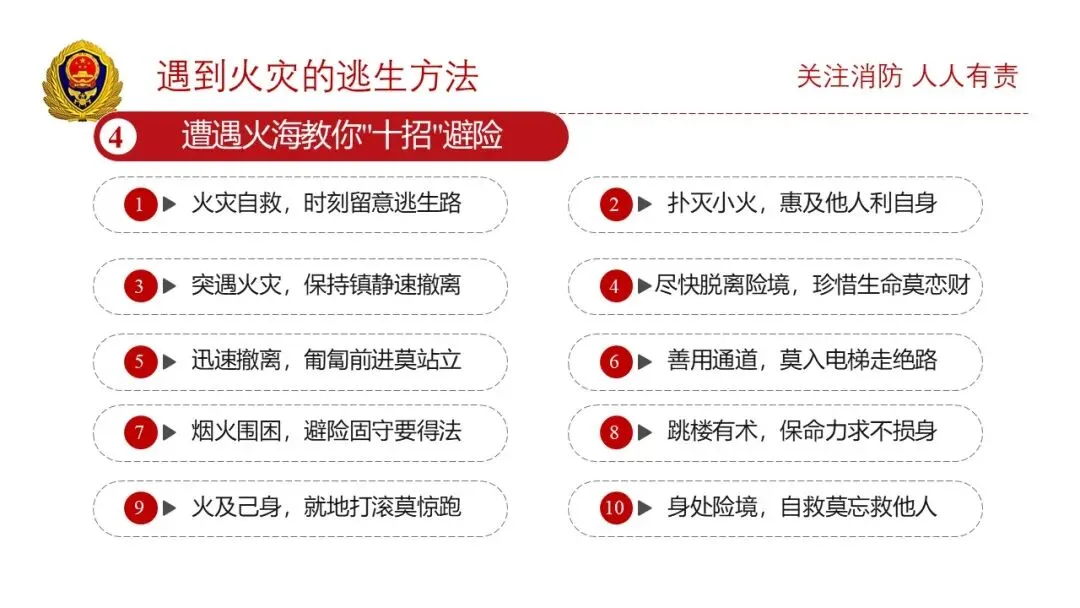 遇到火灾的逃生方法

关注消防 人人有责

4 遭遇火海教你“十招”避险

1 ▶ 火灾自救，时刻留意逃生路

2 ▶ 扑灭小火，惠及他人利自身

3 ▶ 突遇火灾，保持镇静速撤离

4 ▶ 尽快脱离险境，珍惜生命莫恋财

5 ▶ 迅速撤离，匍匐前进莫站立

6 ▶ 善用通道，莫入电梯走绝路

7 ▶ 烟火围困，避险固守要得法

8 ▶ 跳楼有术，保命力求不损身

9 ▶ 火及己身，就地打滚莫惊跑

10 ▶ 身处险境，自救莫忘救他人